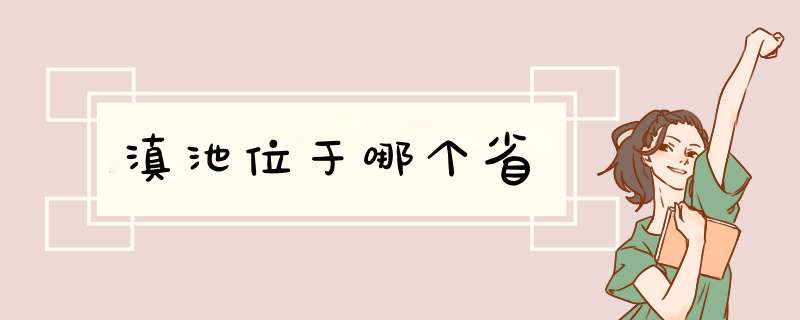 滇池位于哪个省